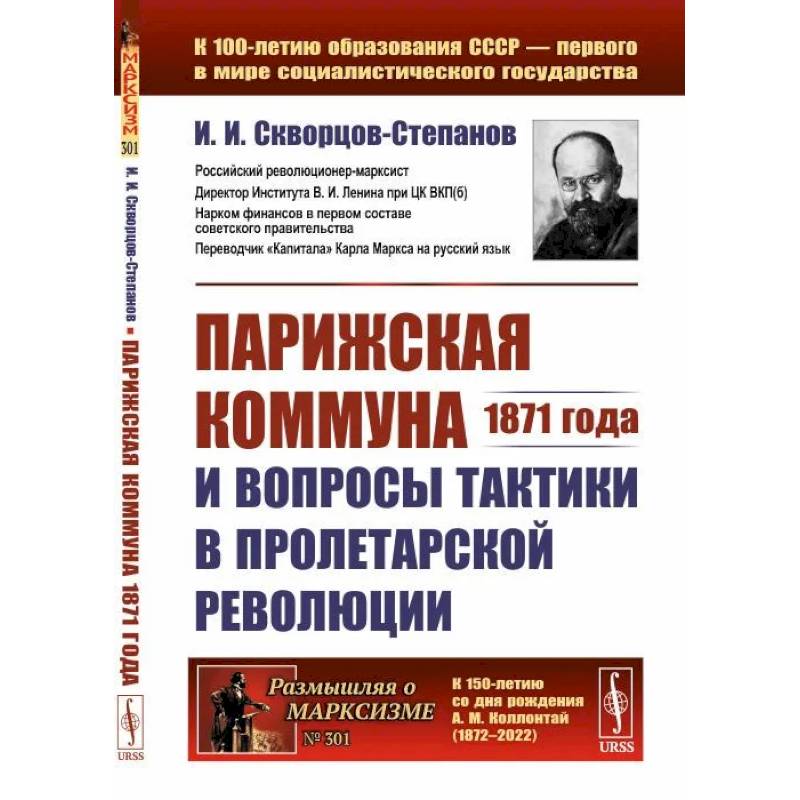 МАРКСИЗМ
301
И. И. Скворцов-Степанов • ПАРИЖСКАЯ КОММУНА 1871 ГОДА
URSS

К 100-летию образования СССР — первого в мире социалистического государства

И. И. Скворцов-Степанов

Российский революционер-марксист
Директор Института В. И. Ленина при ЦК ВКП(б)
Нарком финансов в первом составе советского правительства
Переводчик «Капитала» Карла Маркса на русский язык

ПАРИЖСКАЯ КОММУНА 1871 года И ВОПРОСЫ ТАКТИКИ В ПРОЛЕТАРСКОЙ РЕВОЛЮЦИИ

Размышляя о МАРКСИЗМЕ
№ 301

К 150-летию со дня рождения А. М. Коллонтай (1872–2022)

URSS